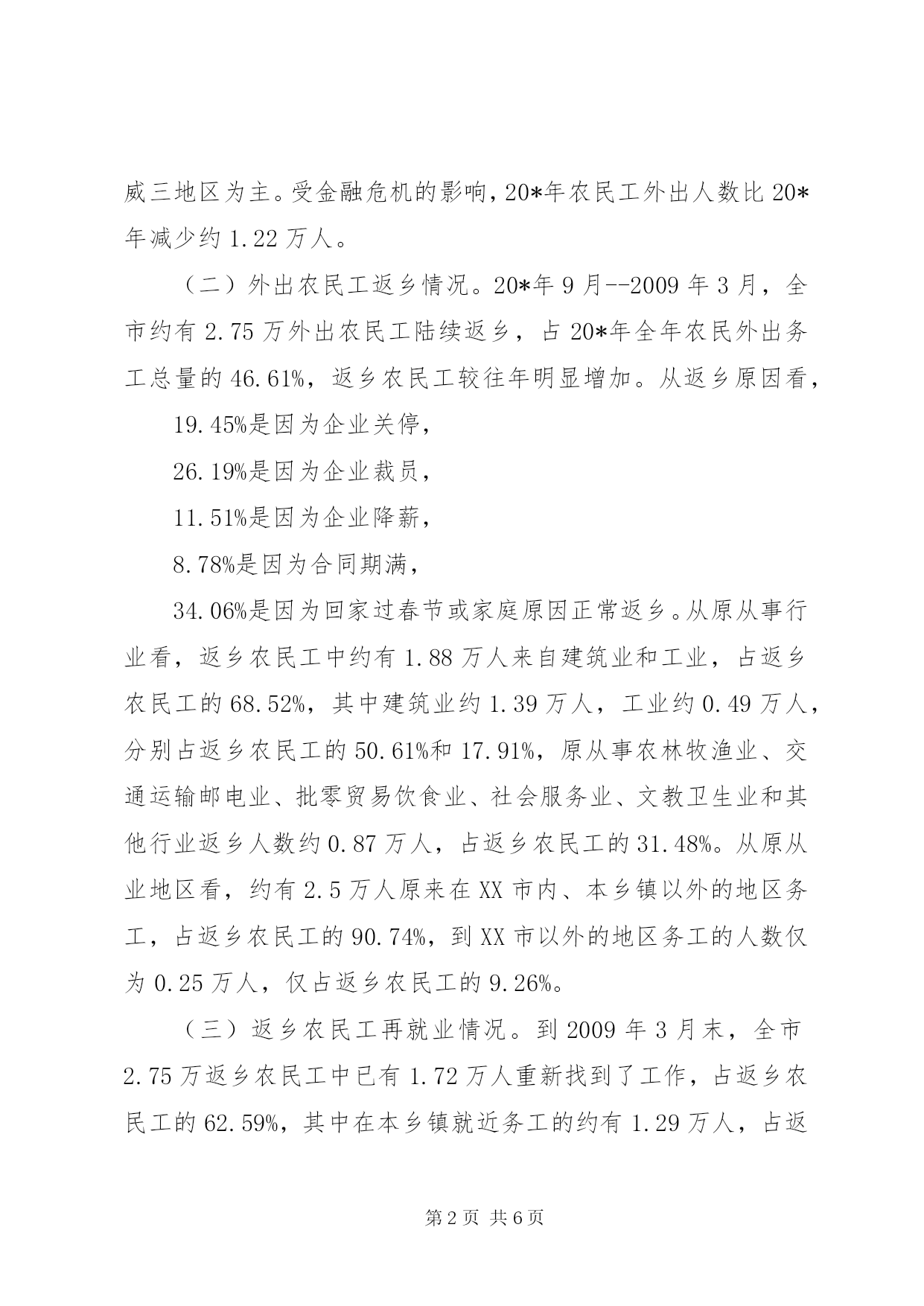 威三地区为主。受金融危机的影响，20*年农民工外出人数比20*年减少约1.22万人。

（二）外出农民工返乡情况。20*年9月--2009年3月，全市约有2.75万外出农民工陆续返乡，占20*年全年农民外出务工总量的46.61%，返乡农民工较往年明显增加。从返乡原因看，

19.45%是因为企业关停，

26.19%是因为企业裁员，

11.51%是因为企业降薪，

8.78%是因为合同期满，

34.06%是因为回家过春节或家庭原因正常返乡。从原从事行业看，返乡农民工中约有1.88万人来自建筑业和工业，占返乡农民工的68.52%，其中建筑业约1.39万人，工业约0.49万人，分别占返乡农民工的50.61%和17.91%，原从事农林牧渔业、交通运输邮电业、批零贸易饮食业、社会服务业、文教卫生业和其他行业返乡人数约0.87万人，占返乡农民工的31.48%。从原从业地区看，约有2.5万人原来在XX市内、本乡镇以外的地区务工，占返乡农民工的90.74%，到XX市以外的地区务工的人数仅为0.25万人，仅占返乡农民工的9.26%。

（三）返乡农民工再就业情况。到2009年3月末，全市2.75万返乡农民工中已有1.72万人重新找到了工作，占返乡农民工的62.59%，其中在本乡镇就近务工的约有1.29万人，占返

第2页 共6页